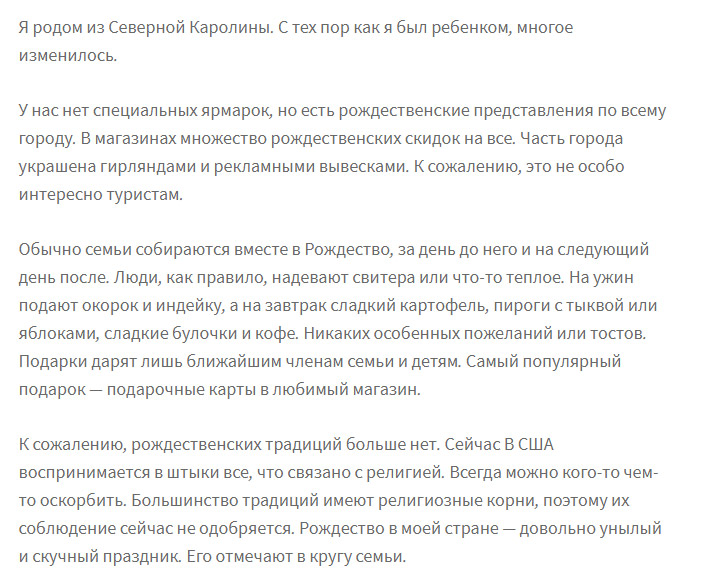 Я родом из Северной Каролины. С тех пор как я был ребенком, многое изменилось.

У нас нет специальных ярмарок, но есть рождественские представления по всему городу. В магазинах множество рождественских скидок на все. Часть города украшена гирляндами и рекламными вывесками. К сожалению, это не особо интересно туристам.

Обычно семьи собираются вместе в Рождество, за день до него и на следующий день после. Люди, как правило, надевают свитера или что-то теплое. На ужин подают окорок и индейку, а на завтрак сладкий картофель, пироги с тыквой или яблоками, сладкие булочки и кофе. Никаких особенных пожеланий или тостов. Подарки дарят лишь ближайшим членам семьи и детям. Самый популярный подарок — подарочные карты в любимый магазин.

К сожалению, рождественских традиций больше нет. Сейчас В США воспринимается в штыки все, что связано с религией. Всегда можно кого-то чем-то оскорбить. Большинство традиций имеют религиозные корни, поэтому их соблюдение сейчас не одобряется. Рождество в моей стране — довольно унылый и скучный праздник. Его отмечают в кругу семьи.